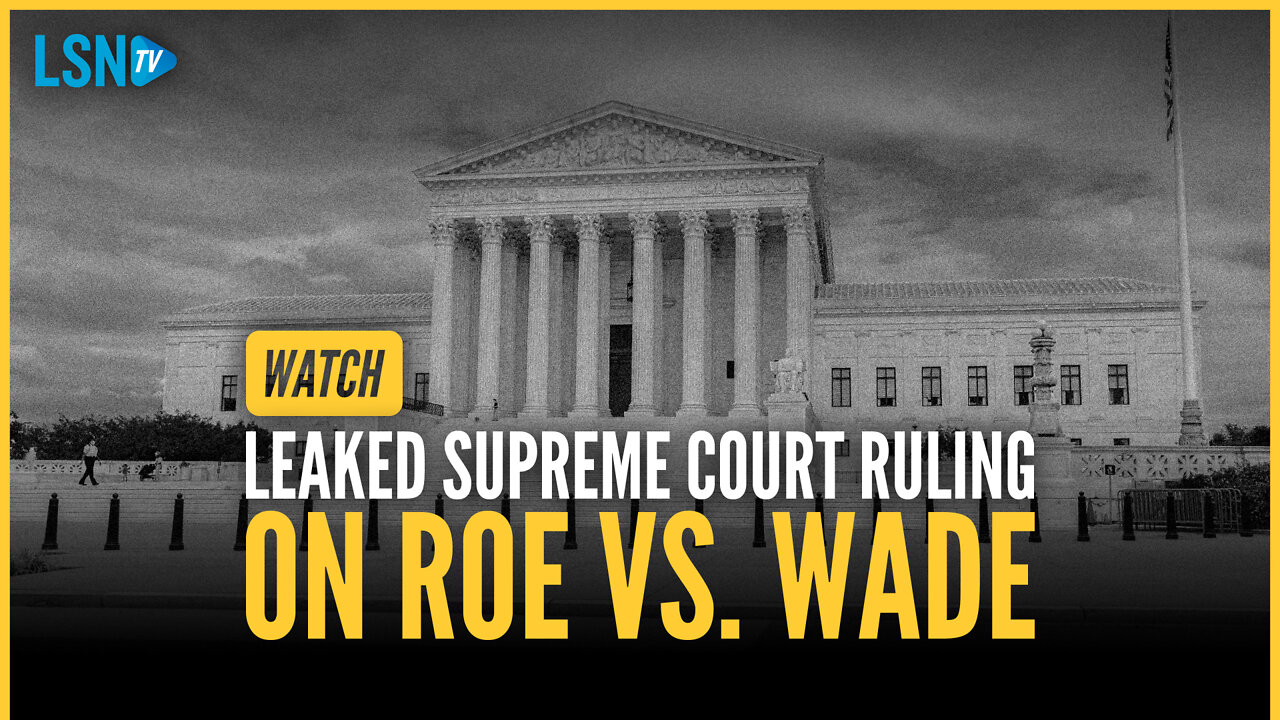 LSN TV

WATCH

LEAKED SUPREME COURT RULING ON ROE VS. WADE